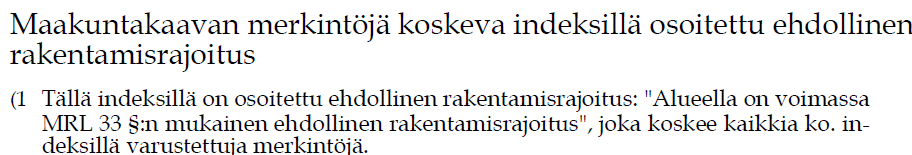 Maakuntakaavan merkintöjä koskeva indeksillä osoitettu ehdollinen rakentamisrajoitus

(1 Tällä indeksillä on osoitettu ehdollinen rakentamisrajoitus: "Alueella on voimassa MRL 33 §:n mukainen ehdollinen rakentamisrajoitus", joka koskee kaikkia ko. indeksillä varustettuja merkintöjä.